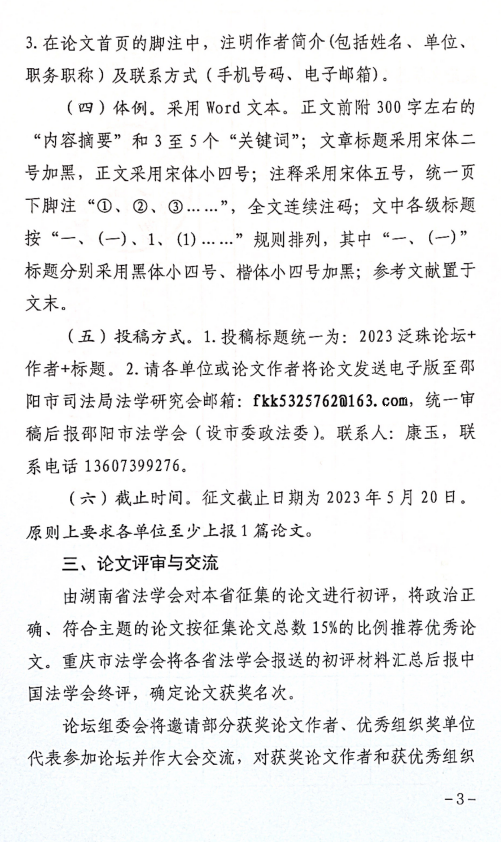 3. 在论文首页的脚注中，注明作者简介(包括姓名、单位、职务职称）及联系方式（手机号码、电子邮箱）。

（四）体例。采用 Word 文本。正文前附 300 字左右的“内容摘要”和 3 至 5 个“关键词”；文章标题采用宋体二号加黑，正文采用宋体小四号；注释采用宋体五号，统一页下脚注“①、②、③……”，全文连续注码；文中各级标题按“一、(一)、1、(1)……”规则排列，其中“一、(一)”标题分别采用黑体小四号、楷体小四号加黑；参考文献置于文末。

（五）投稿方式。1. 投稿标题统一为：2023 泛珠论坛+作者+标题。2. 请各单位或论文作者将论文发送电子版至邵阳市司法局法学研究会邮箱：fkk5325762@163.com，统一审稿后报邵阳市法学会（设市委政法委）。联系人：康玉，联系电话 13607399276。

（六）截止时间。征文截止日期为 2023 年 5 月 20 日。原则上要求各单位至少上报 1 篇论文。

三、论文评审与交流

由湖南省法学会对本省征集的论文进行初评，将政治正确、符合主题的论文按征集论文总数 15%的比例推荐优秀论文。重庆市法学会将各省法学会报送的初评材料汇总后报中国法学会终评，确定论文获奖名次。

论坛组委会将邀请部分获奖论文作者、优秀组织奖单位代表参加论坛并作大会交流，对获奖论文作者和获优秀组织

－3－